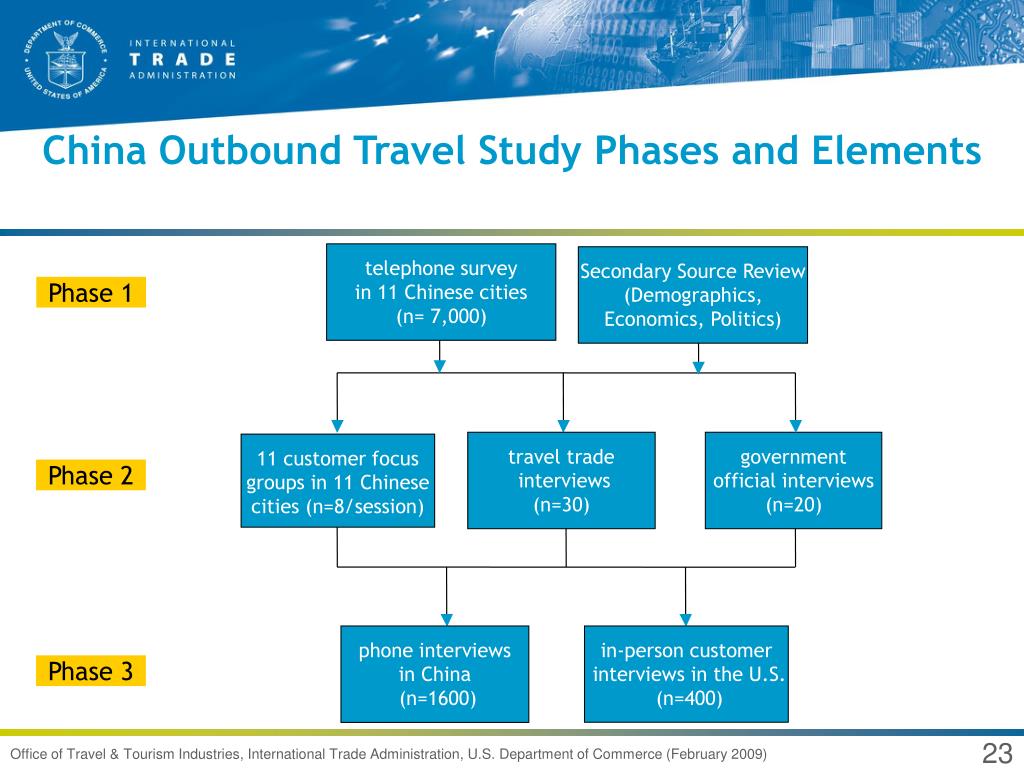 DEPARTMENT OF COMMERCE UNITED STATES OF AMERICA

INTERNATIONAL
TRADE
ADMINISTRATION

China Outbound Travel Study Phases and Elements

Phase 1

telephone survey in 11 Chinese cities (n= 7,000)

Secondary Source Review (Demographics, Economics, Politics)

Phase 2

11 customer focus groups in 11 Chinese cities (n=8/session)

travel trade interviews (n=30)

government official interviews (n=20)

Phase 3

phone interviews in China (n=1600)

in-person customer interviews in the U.S. (n=400)

Office of Travel & Tourism Industries, International Trade Administration, U.S. Department of Commerce (February 2009)

23